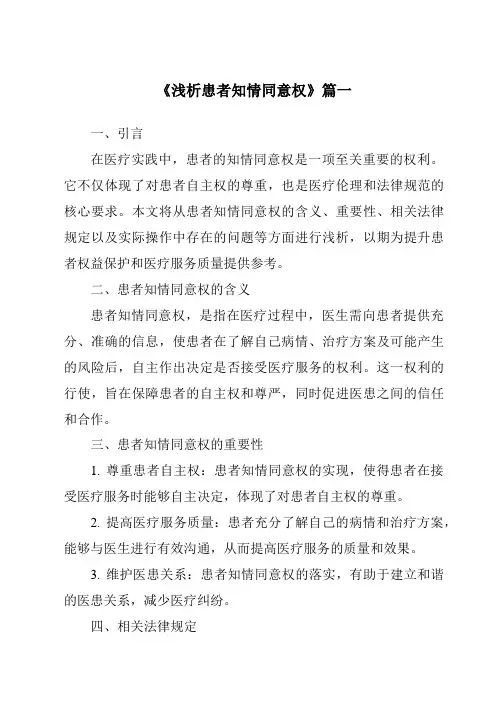 《浅析患者知情同意权》篇一

一、引言

在医疗实践中，患者的知情同意权是一项至关重要的权利。它不仅体现了对患者自主权的尊重，也是医疗伦理和法律规范的核心要求。本文将从患者知情同意权的含义、重要性、相关法律规定以及实际操作中存在的问题等方面进行浅析，以期为提升患者权益保护和医疗服务质量提供参考。

二、患者知情同意权的含义

患者知情同意权，是指在医疗过程中，医生需向患者提供充分、准确的信息，使患者在了解自己病情、治疗方案及可能产生的风险后，自主作出决定是否接受医疗服务的权利。这一权利的行使，旨在保障患者的自主权和尊严，同时促进医患之间的信任和合作。

三、患者知情同意权的重要性

1. 尊重患者自主权：患者知情同意权的实现，使得患者在接受医疗服务时能够自主决定，体现了对患者自主权的尊重。

2. 提高医疗服务质量：患者充分了解自己的病情和治疗方案，能够与医生进行有效沟通，从而提高医疗服务的质量和效果。

3. 维护医患关系：患者知情同意权的落实，有助于建立和谐的医患关系，减少医疗纠纷。

四、相关法律规定